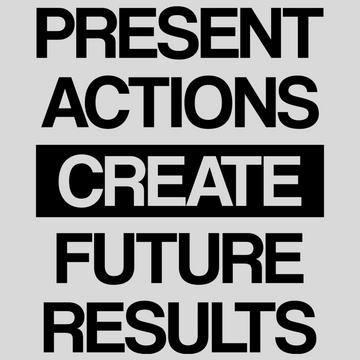 PRESENT
ACTIONS
CREATE
FUTURE
RESULTS